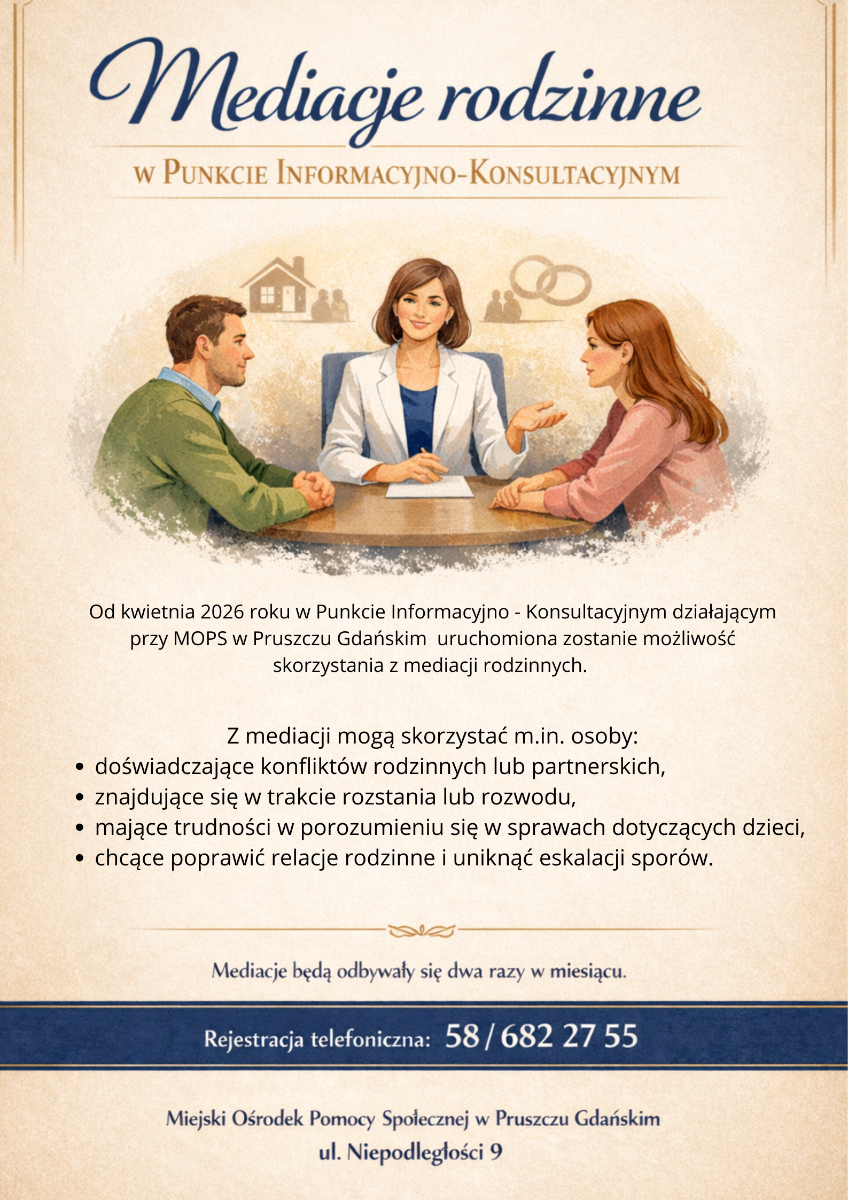 Mediacje rodzinne

w Punkcie Informacyjno-Konsultacyjnym

Od kwietnia 2026 roku w Punkcie Informacyjno - Konsultacyjnym działającym przy MOPS w Pruszczu Gdańskim uruchomiona zostanie możliwość skorzystania z mediacji rodzinnych.

Z mediacji mogą skorzystać m.in. osoby:
• doświadczające konfliktów rodzinnych lub partnerskich,
• znajdujące się w trakcie rozstania lub rozwodu,
• mające trudności w porozumieniu się w sprawach dotyczących dzieci,
• chcące poprawić relacje rodzinne i uniknąć eskalacji sporów.

Mediacje będą odbywały się dwa razy w miesiącu.

Rejestracja telefoniczna: 58 / 682 27 55

Miejski Ośrodek Pomocy Społecznej w Pruszczu Gdańskim
ul. Niepodległości 9